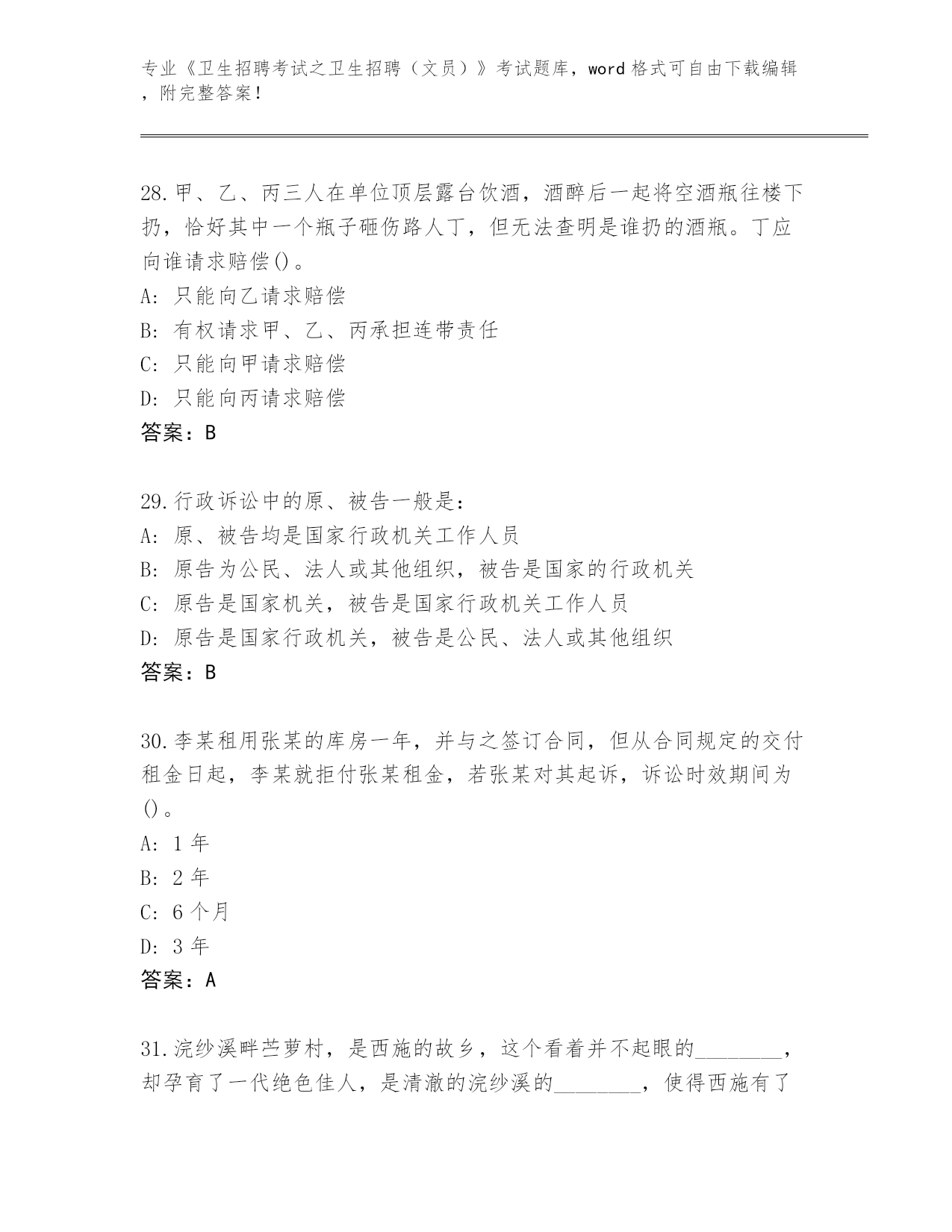 专业《卫生招聘考试之卫生招聘（文员）》考试题库，word 格式可自由下载编辑，附完整答案！

28.甲、乙、丙三人在单位顶层露台饮酒，酒醉后一起将空酒瓶往楼下扔，恰好其中一个瓶子砸伤路人丁，但无法查明是谁扔的酒瓶。丁应向谁请求赔偿()。
A: 只能向乙请求赔偿
B: 有权请求甲、乙、丙承担连带责任
C: 只能向甲请求赔偿
D: 只能向丙请求赔偿
答案：B

29.行政诉讼中的原、被告一般是：
A: 原、被告均是国家行政机关工作人员
B: 原告为公民、法人或其他组织，被告是国家的行政机关
C: 原告是国家机关，被告是国家行政机关工作人员
D: 原告是国家行政机关，被告是公民、法人或其他组织
答案：B

30.李某租用张某的库房一年，并与之签订合同，但从合同规定的交付租金日起，李某就拒付张某租金，若张某对其起诉，诉讼时效期间为()。
A: 1 年
B: 2 年
C: 6 个月
D: 3 年
答案：A

31.浣纱溪畔苎萝村，是西施的故乡，这个看着并不起眼的________，却孕育了一代绝色佳人，是清澈的浣纱溪的________，使得西施有了